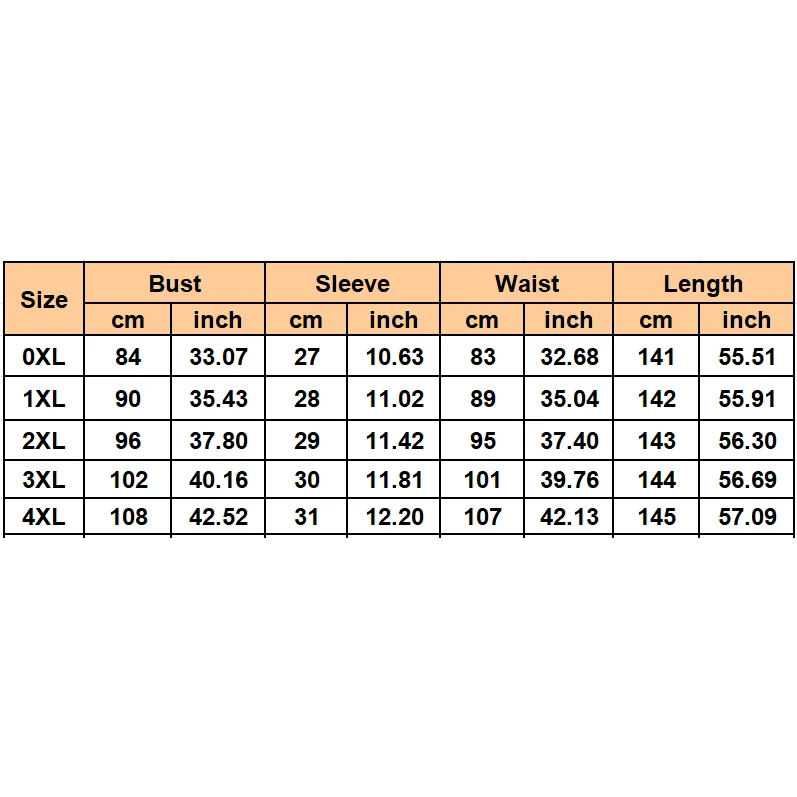 | Size | Bust | | Sleeve | | Waist | | Length | |
|---|---|---|---|---|---|---|---|---|
| | cm | inch | cm | inch | cm | inch | cm | inch |
| 0XL | 84 | 33.07 | 27 | 10.63 | 83 | 32.68 | 141 | 55.51 |
| 1XL | 90 | 35.43 | 28 | 11.02 | 89 | 35.04 | 142 | 55.91 |
| 2XL | 96 | 37.80 | 29 | 11.42 | 95 | 37.40 | 143 | 56.30 |
| 3XL | 102 | 40.16 | 30 | 11.81 | 101 | 39.76 | 144 | 56.69 |
| 4XL | 108 | 42.52 | 31 | 12.20 | 107 | 42.13 | 145 | 57.09 |